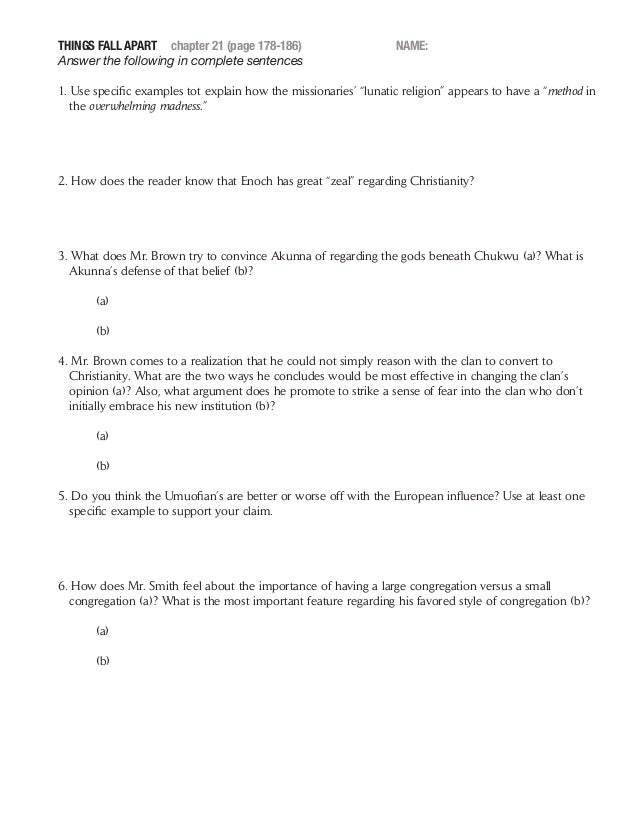 THINGS FALL APART chapter 21 (page 178-186) NAME:
Answer the following in complete sentences

1. Use specific examples tot explain how the missionaries' "lunatic religion" appears to have a "method in the overwhelming madness."

2. How does the reader know that Enoch has great "zeal" regarding Christianity?

3. What does Mr. Brown try to convince Akunna of regarding the gods beneath Chukwu (a)? What is Akunna's defense of that belief (b)?

(a)

(b)

4. Mr. Brown comes to a realization that he could not simply reason with the clan to convert to Christianity. What are the two ways he concludes would be most effective in changing the clan's opinion (a)? Also, what argument does he promote to strike a sense of fear into the clan who don't initially embrace his new institution (b)?

(a)

(b)

5. Do you think the Umuofian's are better or worse off with the European influence? Use at least one specific example to support your claim.

6. How does Mr. Smith feel about the importance of having a large congregation versus a small congregation (a)? What is the most important feature regarding his favored style of congregation (b)?

(a)

(b)